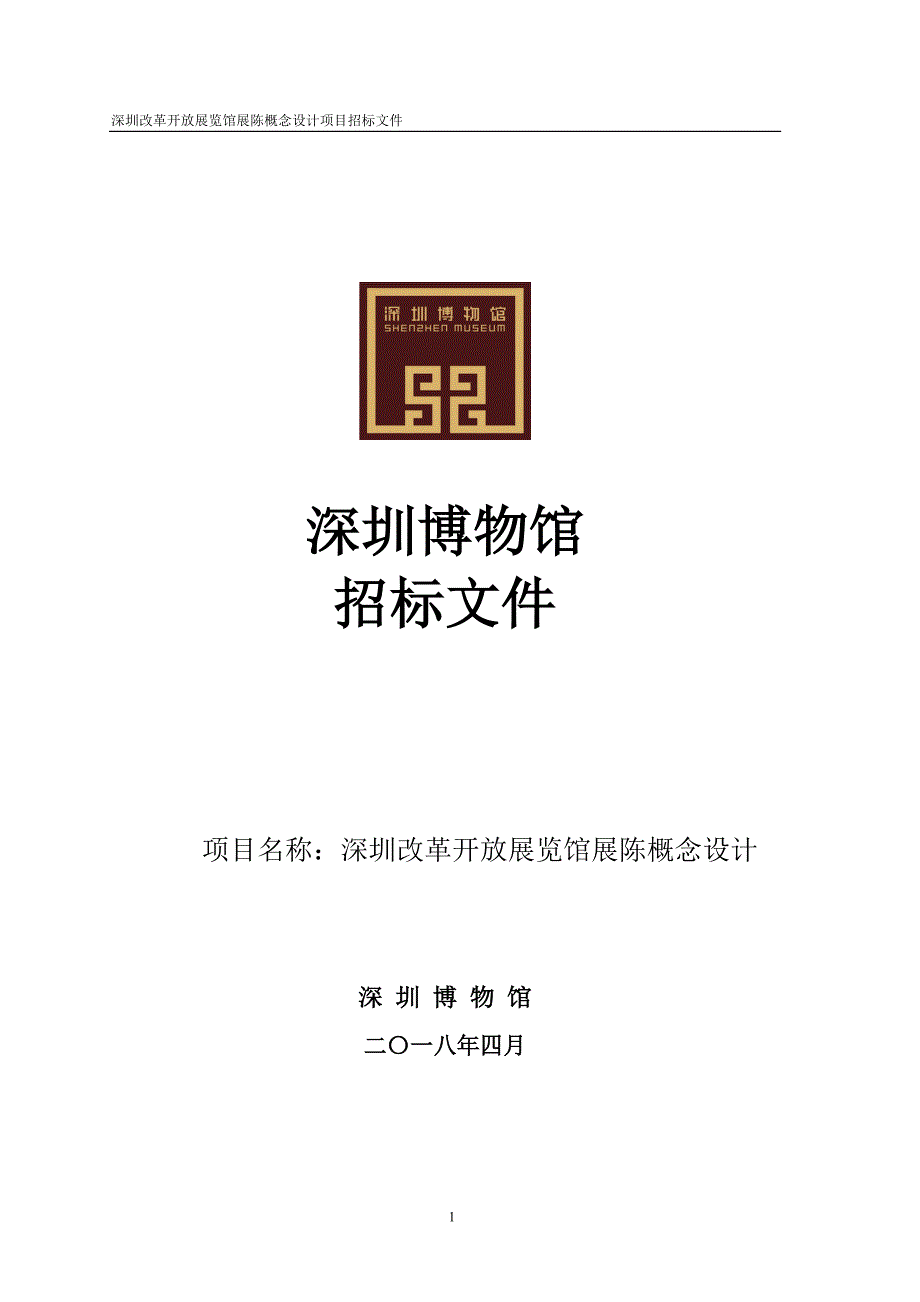 深圳改革开放展览馆展陈概念设计项目招标文件

深圳博物馆
SHENZHEN MUSEUM

深圳博物馆
招标文件

项目名称：深圳改革开放展览馆展陈概念设计

深 圳 博 物 馆
二〇一八年四月

1